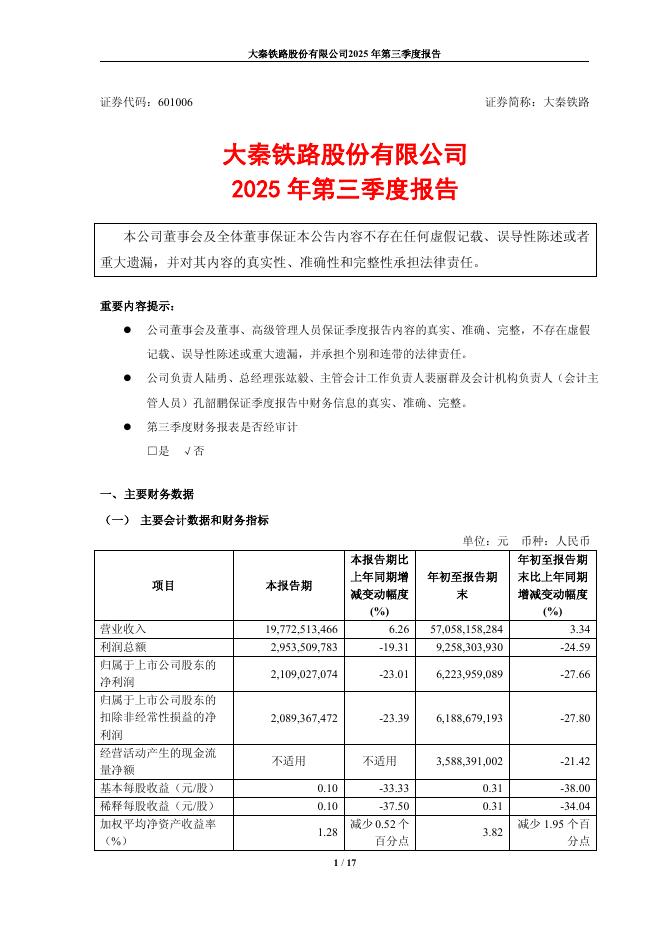 大秦铁路股份有限公司2025 年第三季度报告

证券代码：601006　　　　　　　　　　　　　　　　　　　　证券简称：大秦铁路

大秦铁路股份有限公司
2025 年第三季度报告

本公司董事会及全体董事保证本公告内容不存在任何虚假记载、误导性陈述或者重大遗漏，并对其内容的真实性、准确性和完整性承担法律责任。

重要内容提示：

● 公司董事会及董事、高级管理人员保证季度报告内容的真实、准确、完整，不存在虚假记载、误导性陈述或重大遗漏，并承担个别和连带的法律责任。

● 公司负责人陆勇、总经理张竑毅、主管会计工作负责人裴丽群及会计机构负责人（会计主管人员）孔韶鹏保证季度报告中财务信息的真实、准确、完整。

● 第三季度财务报表是否经审计

□是　√否

一、主要财务数据

（一）　主要会计数据和财务指标

单位：元　币种：人民币

| 项目 | 本报告期 | 本报告期比上年同期增减变动幅度(%) | 年初至报告期末 | 年初至报告期末比上年同期增减变动幅度(%) |
|---|---|---|---|---|
| 营业收入 | 19,772,513,466 | 6.26 | 57,058,158,284 | 3.34 |
| 利润总额 | 2,953,509,783 | -19.31 | 9,258,303,930 | -24.59 |
| 归属于上市公司股东的净利润 | 2,109,027,074 | -23.01 | 6,223,959,089 | -27.66 |
| 归属于上市公司股东的扣除非经常性损益的净利润 | 2,089,367,472 | -23.39 | 6,188,679,193 | -27.80 |
| 经营活动产生的现金流量净额 | 不适用 | 不适用 | 3,588,391,002 | -21.42 |
| 基本每股收益（元/股） | 0.10 | -33.33 | 0.31 | -38.00 |
| 稀释每股收益（元/股） | 0.10 | -37.50 | 0.31 | -34.04 |
| 加权平均净资产收益率（%） | 1.28 | 减少 0.52 个百分点 | 3.82 | 减少 1.95 个百分点 |

1 / 17